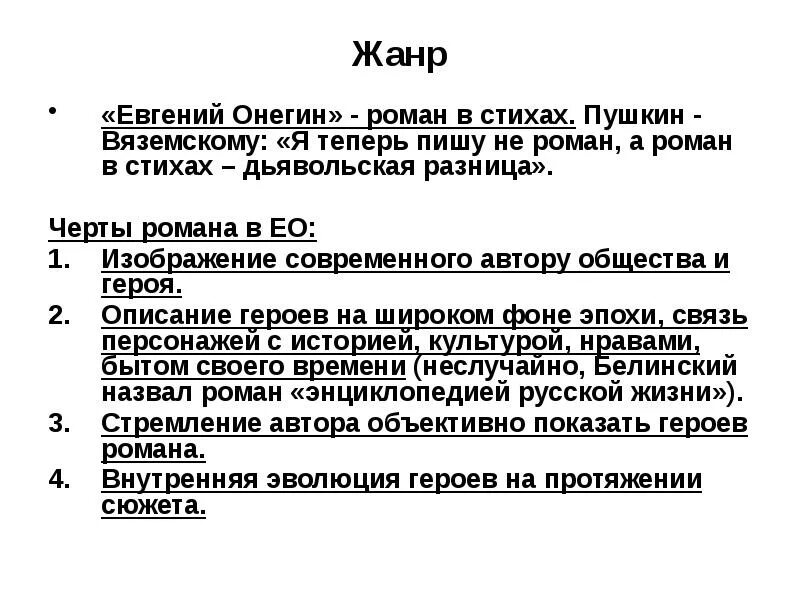 Жанр

• «Евгений Онегин» - роман в стихах. Пушкин - Вяземскому: «Я теперь пишу не роман, а роман в стихах – дьявольская разница».

Черты романа в ЕО:
1. Изображение современного автору общества и героя.
2. Описание героев на широком фоне эпохи, связь персонажей с историей, культурой, нравами, бытом своего времени (неслучайно, Белинский назвал роман «энциклопедией русской жизни»).
3. Стремление автора объективно показать героев романа.
4. Внутренняя эволюция героев на протяжении сюжета.